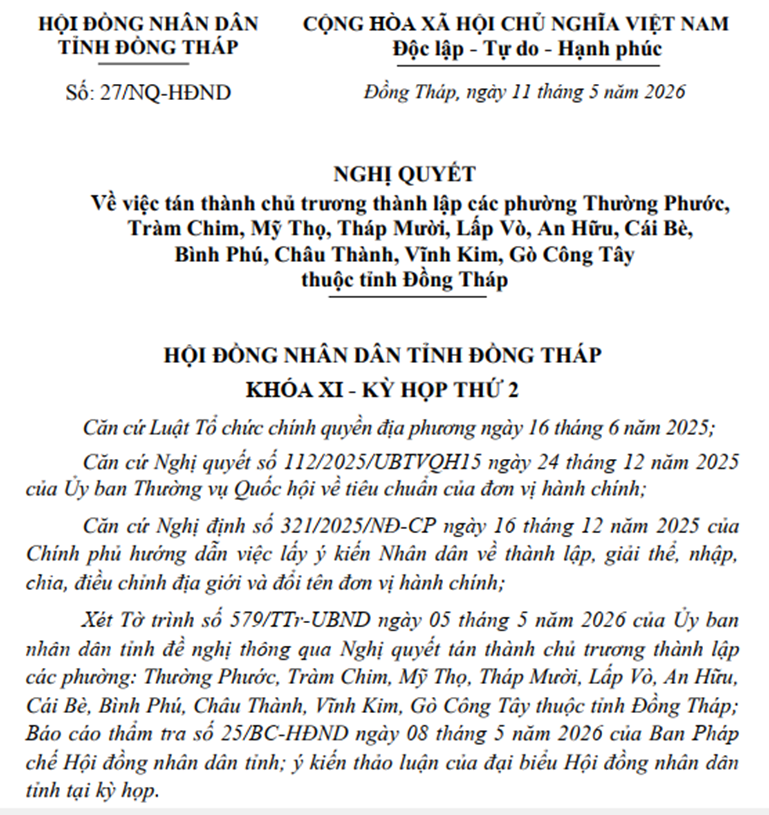 HỘI ĐỒNG NHÂN DÂN
TỈNH ĐỒNG THÁP

Số: 27/NQ-HĐND

CỘNG HÒA XÃ HỘI CHỦ NGHĨA VIỆT NAM
Độc lập - Tự do - Hạnh phúc

Đồng Tháp, ngày 11 tháng 5 năm 2026

NGHỊ QUYẾT
Về việc tán thành chủ trương thành lập các phường Thường Phước, Tràm Chim, Mỹ Thọ, Tháp Mười, Lấp Vò, An Hữu, Cái Bè, Bình Phú, Châu Thành, Vĩnh Kim, Gò Công Tây thuộc tỉnh Đồng Tháp

HỘI ĐỒNG NHÂN DÂN TỈNH ĐỒNG THÁP
KHÓA XI - KỲ HỌP THỨ 2

Căn cứ Luật Tổ chức chính quyền địa phương ngày 16 tháng 6 năm 2025;

Căn cứ Nghị quyết số 112/2025/UBTVQH15 ngày 24 tháng 12 năm 2025 của Ủy ban Thường vụ Quốc hội về tiêu chuẩn của đơn vị hành chính;

Căn cứ Nghị định số 321/2025/NĐ-CP ngày 16 tháng 12 năm 2025 của Chính phủ hướng dẫn việc lấy ý kiến Nhân dân về thành lập, giải thể, nhập, chia, điều chỉnh địa giới và đổi tên đơn vị hành chính;

Xét Tờ trình số 579/TTr-UBND ngày 05 tháng 5 năm 2026 của Ủy ban nhân dân tỉnh đề nghị thông qua Nghị quyết tán thành chủ trương thành lập các phường: Thường Phước, Tràm Chim, Mỹ Thọ, Tháp Mười, Lấp Vò, An Hữu, Cái Bè, Bình Phú, Châu Thành, Vĩnh Kim, Gò Công Tây thuộc tỉnh Đồng Tháp; Báo cáo thẩm tra số 25/BC-HĐND ngày 08 tháng 5 năm 2026 của Ban Pháp chế Hội đồng nhân dân tỉnh; ý kiến thảo luận của đại biểu Hội đồng nhân dân tỉnh tại kỳ họp.